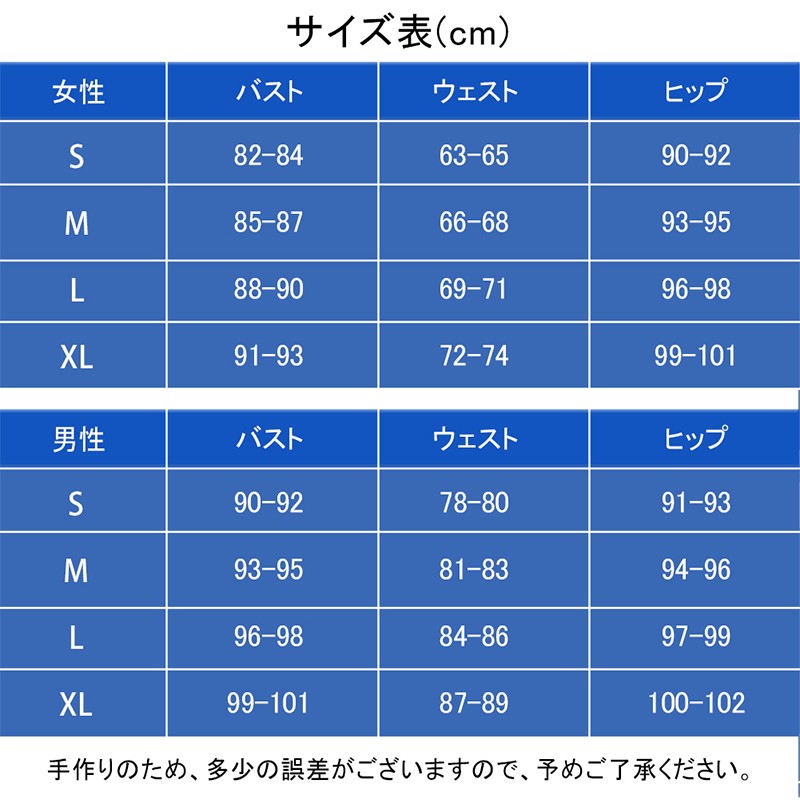 サイズ表(cm)

| 女性 | バスト | ウェスト | ヒップ |
|---|---|---|---|
| S | 82-84 | 63-65 | 90-92 |
| M | 85-87 | 66-68 | 93-95 |
| L | 88-90 | 69-71 | 96-98 |
| XL | 91-93 | 72-74 | 99-101 |

| 男性 | バスト | ウェスト | ヒップ |
|---|---|---|---|
| S | 90-92 | 78-80 | 91-93 |
| M | 93-95 | 81-83 | 94-96 |
| L | 96-98 | 84-86 | 97-99 |
| XL | 99-101 | 87-89 | 100-102 |

手作りのため、多少の誤差がございますので、予めご了承ください。